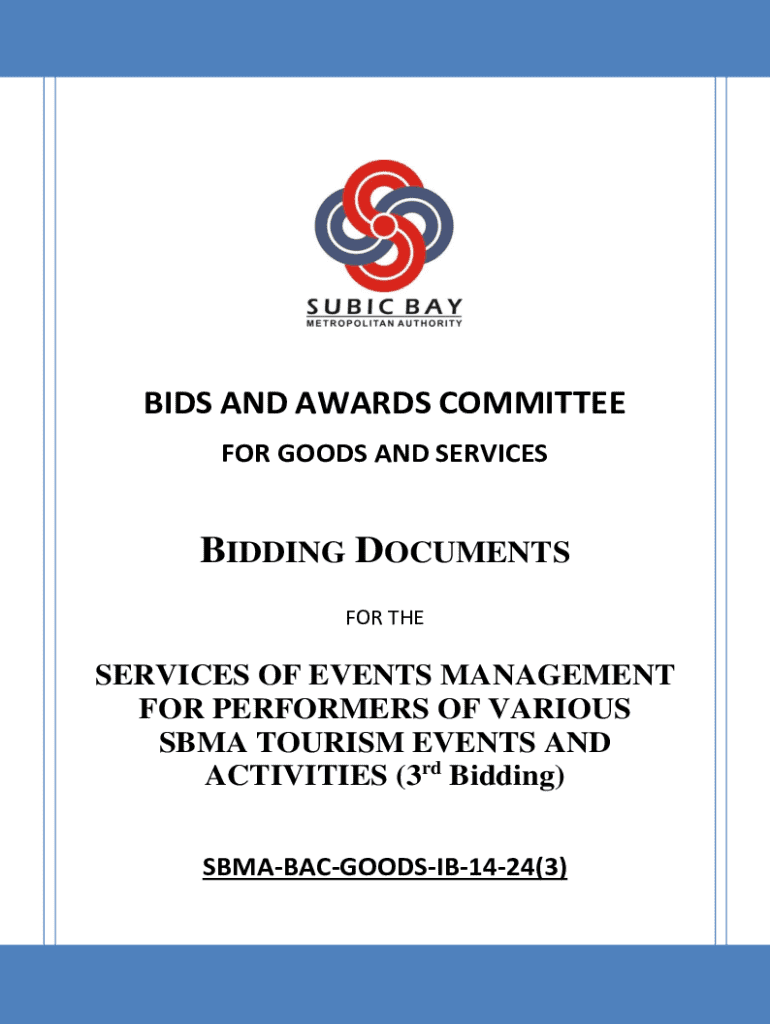 SUBIC BAY
METROPOLITAN AUTHORITY

BIDS AND AWARDS COMMITTEE

FOR GOODS AND SERVICES

BIDDING DOCUMENTS

FOR THE

SERVICES OF EVENTS MANAGEMENT FOR PERFORMERS OF VARIOUS SBMA TOURISM EVENTS AND ACTIVITIES (3$^{rd}$ Bidding)

SBMA-BAC-GOODS-IB-14-24(3)